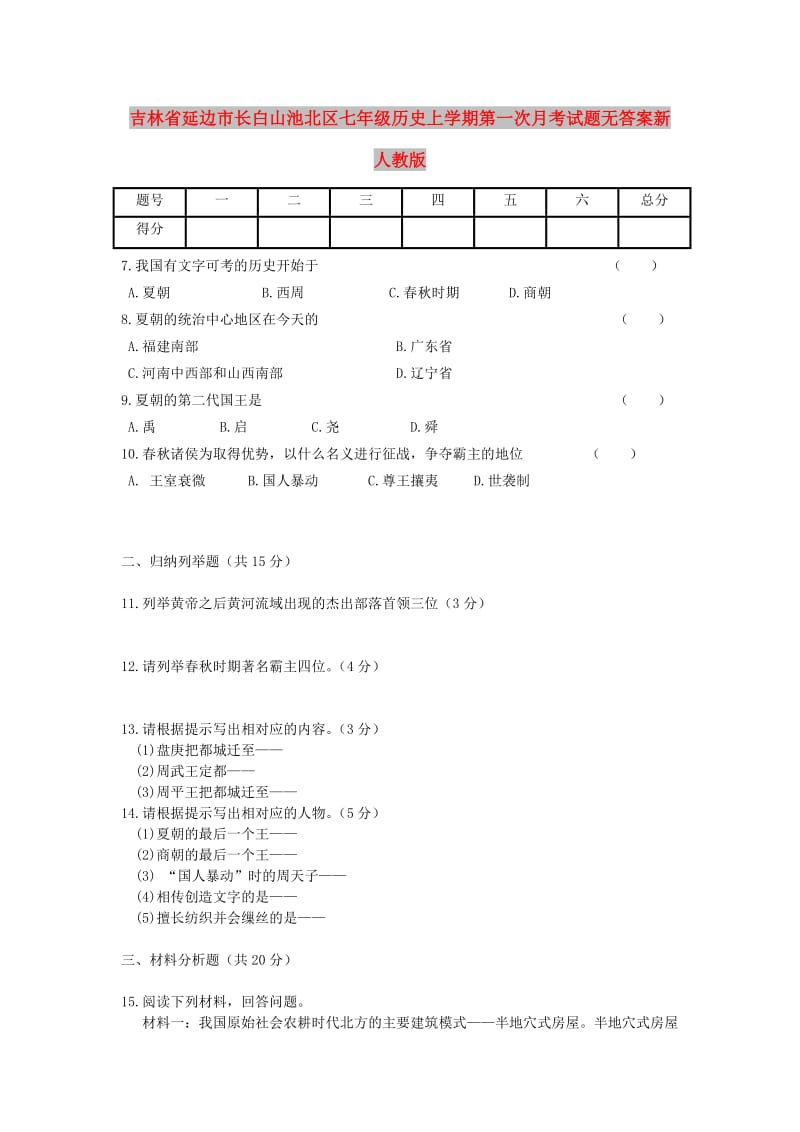 吉林省延边市长白山池北区七年级历史上学期第一次月考试题无答案新人教版

| 题号 | 一 | 二 | 三 | 四 | 五 | 六 | 总分 |
|---|---|---|---|---|---|---|---|
| 得分 | | | | | | | |

7.我国有文字可考的历史开始于 （ ）
A.夏朝 B.西周 C.春秋时期 D.商朝
8.夏朝的统治中心地区在今天的 （ ）
A.福建南部 B.广东省
C.河南中西部和山西南部 D.辽宁省
9.夏朝的第二代国王是 （ ）
A.禹 B.启 C.尧 D.舜
10.春秋诸侯为取得优势，以什么名义进行征战，争夺霸主的地位 （ ）
A. 王室衰微 B.国人暴动 C.尊王攘夷 D.世袭制

二、归纳列举题（共15分）

11.列举黄帝之后黄河流域出现的杰出部落首领三位（3分）

12.请列举春秋时期著名霸主四位。（4分）

13.请根据提示写出相对应的内容。（3分）
(1)盘庚把都城迁至——
(2)周武王定都——
(3)周平王把都城迁至——
14.请根据提示写出相对应的人物。（5分）
(1)夏朝的最后一个王——
(2)商朝的最后一个王——
(3) “国人暴动”时的周天子——
(4)相传创造文字的是——
(5)擅长纺织并会缫丝的是——

三、材料分析题（共20分）

15.阅读下列材料，回答问题。
材料一：我国原始社会农耕时代北方的主要建筑模式——半地穴式房屋。半地穴式房屋